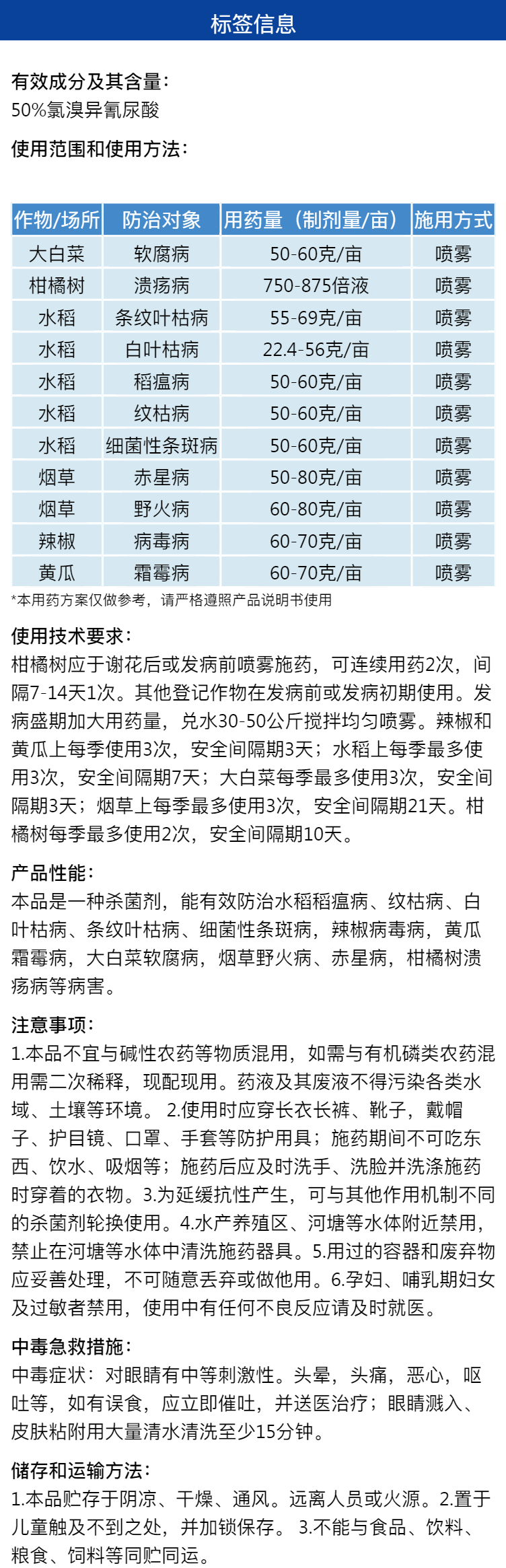 标签信息

有效成分及其含量：
50%氯溴异氰尿酸

使用范围和使用方法：

| 作物/场所 | 防治对象 | 用药量（制剂量/亩） | 施用方式 |
|---|---|---|---|
| 大白菜 | 软腐病 | 50-60克/亩 | 喷雾 |
| 柑橘树 | 溃疡病 | 750-875倍液 | 喷雾 |
| 水稻 | 条纹叶枯病 | 55-69克/亩 | 喷雾 |
| 水稻 | 白叶枯病 | 22.4-56克/亩 | 喷雾 |
| 水稻 | 稻瘟病 | 50-60克/亩 | 喷雾 |
| 水稻 | 纹枯病 | 50-60克/亩 | 喷雾 |
| 水稻 | 细菌性条斑病 | 50-60克/亩 | 喷雾 |
| 烟草 | 赤星病 | 50-80克/亩 | 喷雾 |
| 烟草 | 野火病 | 60-80克/亩 | 喷雾 |
| 辣椒 | 病毒病 | 60-70克/亩 | 喷雾 |
| 黄瓜 | 霜霉病 | 60-70克/亩 | 喷雾 |

*本用药方案仅做参考，请严格遵照产品说明书使用

使用技术要求：
柑橘树应于谢花后或发病前喷雾施药，可连续用药2次，间隔7-14天1次。其他登记作物在发病前或发病初期使用。发病盛期加大用药量，兑水30-50公斤搅拌均匀喷雾。辣椒和黄瓜上每季使用3次，安全间隔期3天；水稻上每季最多使用3次，安全间隔期7天；大白菜每季最多使用3次，安全间隔期3天；烟草上每季最多使用3次，安全间隔期21天。柑橘树每季最多使用2次，安全间隔期10天。

产品性能：
本品是一种杀菌剂，能有效防治水稻稻瘟病、纹枯病、白叶枯病、条纹叶枯病、细菌性条斑病，辣椒病毒病，黄瓜霜霉病，大白菜软腐病，烟草野火病、赤星病，柑橘树溃疡病等病害。

注意事项：
1.本品不宜与碱性农药等物质混用，如需与有机磷类农药混用需二次稀释，现配现用。药液及其废液不得污染各类水域、土壤等环境。 2.使用时应穿长衣长裤、靴子，戴帽子、护目镜、口罩、手套等防护用具；施药期间不可吃东西、饮水、吸烟等；施药后应及时洗手、洗脸并洗涤施药时穿着的衣物。3.为延缓抗性产生，可与其他作用机制不同的杀菌剂轮换使用。4.水产养殖区、河塘等水体附近禁用，禁止在河塘等水体中清洗施药器具。5.用过的容器和废弃物应妥善处理，不可随意丢弃或做他用。6.孕妇、哺乳期妇女及过敏者禁用，使用中有任何不良反应请及时就医。

中毒急救措施：
中毒症状：对眼睛有中等刺激性。头晕，头痛，恶心，呕吐等，如有误食，应立即催吐，并送医治疗；眼睛溅入、皮肤粘附用大量清水清洗至少15分钟。

储存和运输方法：
1.本品贮存于阴凉、干燥、通风。远离人员或火源。2.置于儿童触及不到之处，并加锁保存。 3.不能与食品、饮料、粮食、饲料等同贮同运。